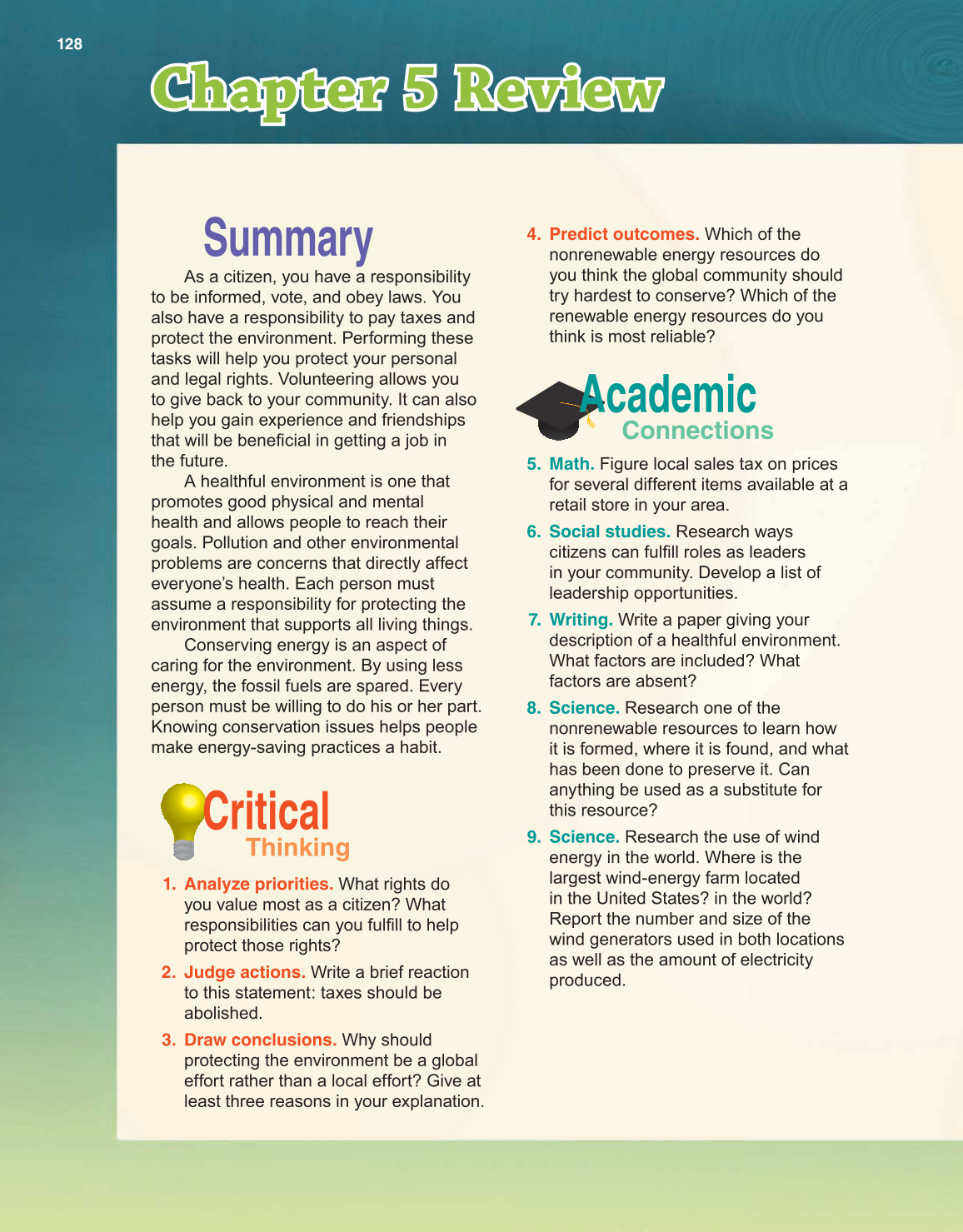 128

Chapter 5 Review

Summary

As a citizen, you have a responsibility to be informed, vote, and obey laws. You also have a responsibility to pay taxes and protect the environment. Performing these tasks will help you protect your personal and legal rights. Volunteering allows you to give back to your community. It can also help you gain experience and friendships that will be beneficial in getting a job in the future.

A healthful environment is one that promotes good physical and mental health and allows people to reach their goals. Pollution and other environmental problems are concerns that directly affect everyone's health. Each person must assume a responsibility for protecting the environment that supports all living things.

Conserving energy is an aspect of caring for the environment. By using less energy, the fossil fuels are spared. Every person must be willing to do his or her part. Knowing conservation issues helps people make energy-saving practices a habit.

Critical Thinking

1. Analyze priorities. What rights do you value most as a citizen? What responsibilities can you fulfill to help protect those rights?

2. Judge actions. Write a brief reaction to this statement: taxes should be abolished.

3. Draw conclusions. Why should protecting the environment be a global effort rather than a local effort? Give at least three reasons in your explanation.

4. Predict outcomes. Which of the nonrenewable energy resources do you think the global community should try hardest to conserve? Which of the renewable energy resources do you think is most reliable?

Academic Connections

5. Math. Figure local sales tax on prices for several different items available at a retail store in your area.

6. Social studies. Research ways citizens can fulfill roles as leaders in your community. Develop a list of leadership opportunities.

7. Writing. Write a paper giving your description of a healthful environment. What factors are included? What factors are absent?

8. Science. Research one of the nonrenewable resources to learn how it is formed, where it is found, and what has been done to preserve it. Can anything be used as a substitute for this resource?

9. Science. Research the use of wind energy in the world. Where is the largest wind-energy farm located in the United States? in the world? Report the number and size of the wind generators used in both locations as well as the amount of electricity produced.